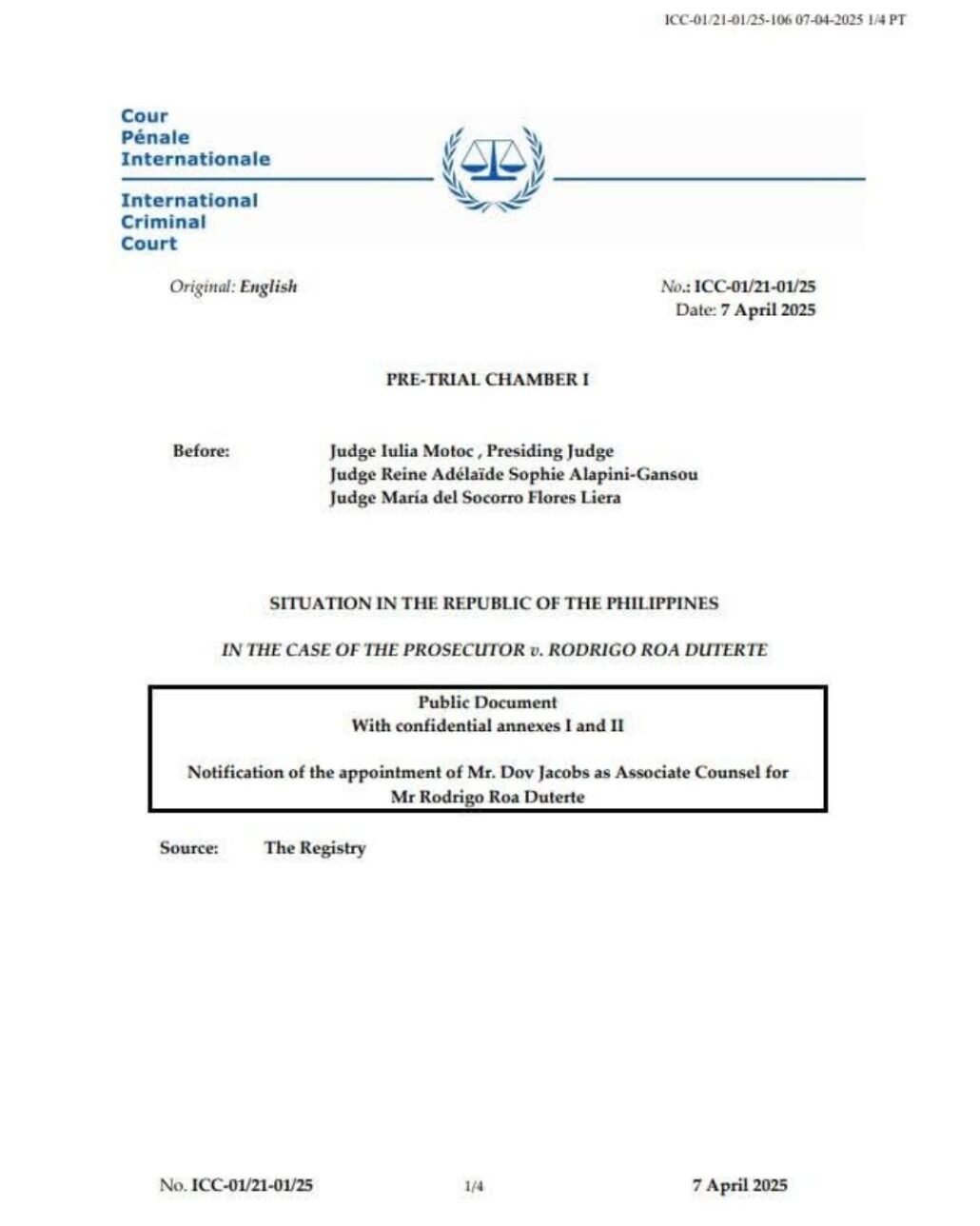 ICC-01/21-01/25-106 07-04-2025 1/4 PT

Cour
Pénale
Internationale

International
Criminal
Court

Original: English

No.: ICC-01/21-01/25
Date: 7 April 2025

PRE-TRIAL CHAMBER I

Before:

Judge Iulia Motoc , Presiding Judge
Judge Reine Adélaïde Sophie Alapini-Gansou
Judge María del Socorro Flores Liera

SITUATION IN THE REPUBLIC OF THE PHILIPPINES

IN THE CASE OF THE PROSECUTOR v. RODRIGO ROA DUTERTE

Public Document
With confidential annexes I and II

Notification of the appointment of Mr. Dov Jacobs as Associate Counsel for Mr Rodrigo Roa Duterte

Source: The Registry

No. ICC-01/21-01/25

1/4

7 April 2025